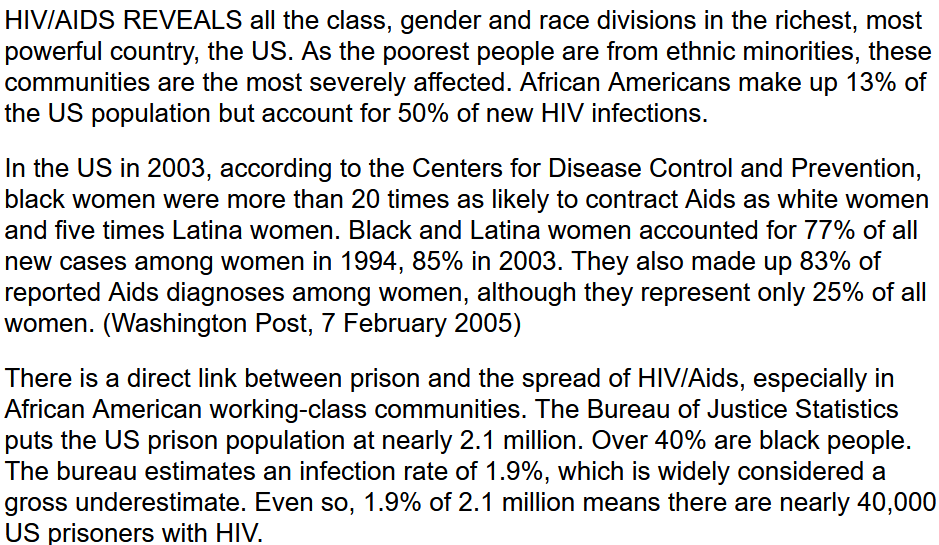 HIV/AIDS REVEALS all the class, gender and race divisions in the richest, most powerful country, the US. As the poorest people are from ethnic minorities, these communities are the most severely affected. African Americans make up 13% of the US population but account for 50% of new HIV infections.

In the US in 2003, according to the Centers for Disease Control and Prevention, black women were more than 20 times as likely to contract Aids as white women and five times Latina women. Black and Latina women accounted for 77% of all new cases among women in 1994, 85% in 2003. They also made up 83% of reported Aids diagnoses among women, although they represent only 25% of all women. (Washington Post, 7 February 2005)

There is a direct link between prison and the spread of HIV/Aids, especially in African American working-class communities. The Bureau of Justice Statistics puts the US prison population at nearly 2.1 million. Over 40% are black people. The bureau estimates an infection rate of 1.9%, which is widely considered a gross underestimate. Even so, 1.9% of 2.1 million means there are nearly 40,000 US prisoners with HIV.